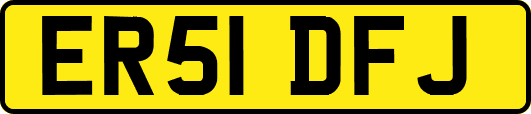 ER51 DFJ